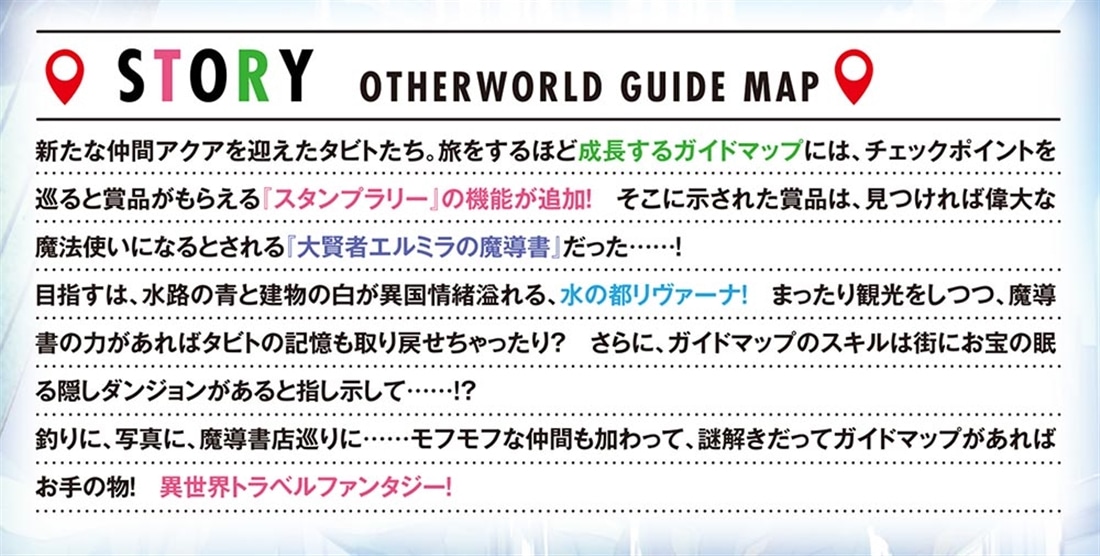 STORY OTHERWORLD GUIDE MAP

新たな仲間アクアを迎えたタビトたち。旅をするほど成長するガイドマップには、チェックポイントを巡ると賞品がもらえる『スタンプラリー』の機能が追加! そこに示された賞品は、見つければ偉大な魔法使いになるとされる『大賢者エルミラの魔導書』だった……!

目指すは、水路の青と建物の白が異国情緒溢れる、水の都リヴァーナ! まったり観光をしつつ、魔導書の力があればタビトの記憶も取り戻せちゃったり? さらに、ガイドマップのスキルは街にお宝の眠る隠しダンジョンがあると指し示して……!?

釣りに、写真に、魔導書店巡りに……モフモフな仲間も加わって、謎解きだってガイドマップがあればお手の物! 異世界トラベルファンタジー!